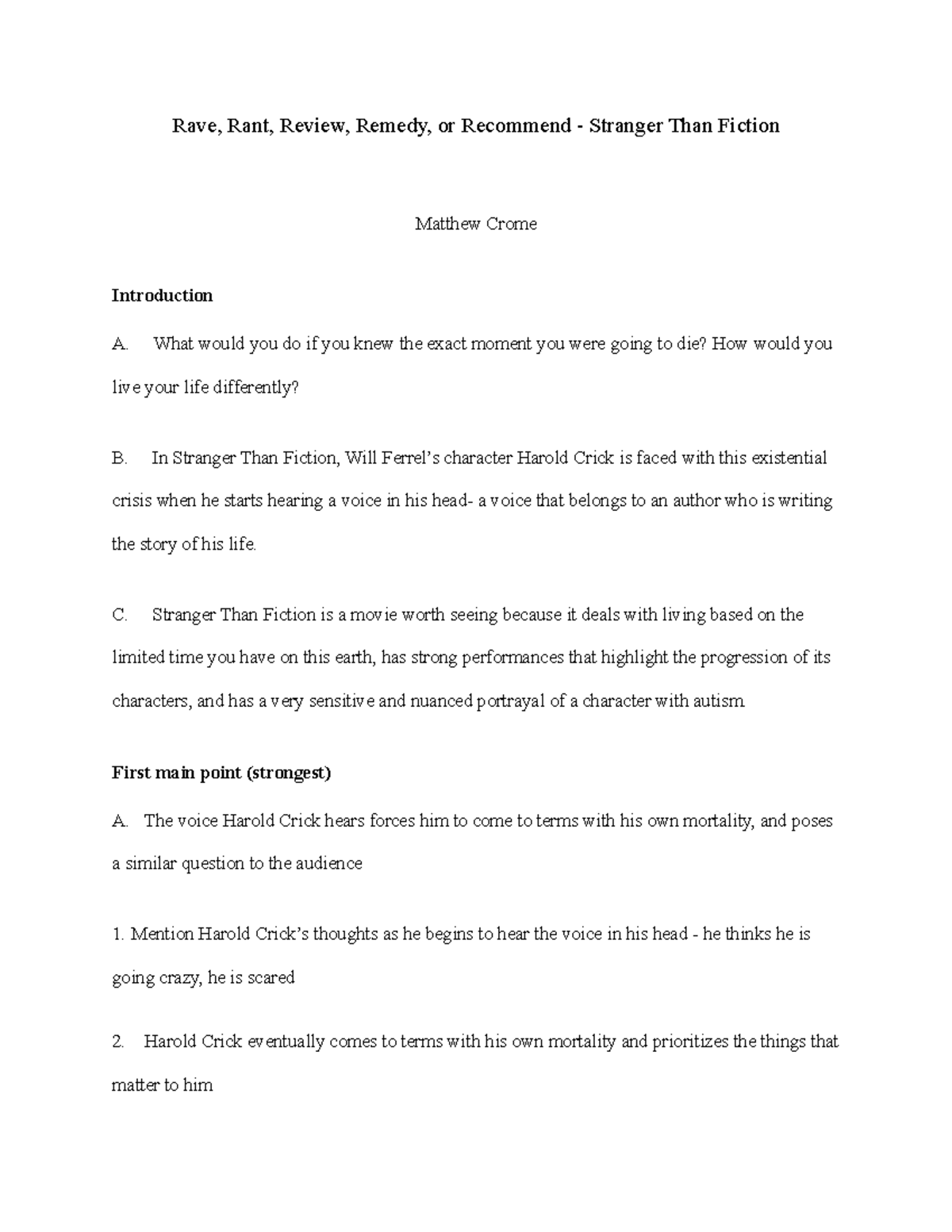 Rave, Rant, Review, Remedy, or Recommend - Stranger Than Fiction

Matthew Crome

Introduction

A. What would you do if you knew the exact moment you were going to die? How would you live your life differently?

B. In Stranger Than Fiction, Will Ferrel's character Harold Crick is faced with this existential crisis when he starts hearing a voice in his head- a voice that belongs to an author who is writing the story of his life.

C. Stranger Than Fiction is a movie worth seeing because it deals with living based on the limited time you have on this earth, has strong performances that highlight the progression of its characters, and has a very sensitive and nuanced portrayal of a character with autism.

First main point (strongest)

A. The voice Harold Crick hears forces him to come to terms with his own mortality, and poses a similar question to the audience

1. Mention Harold Crick's thoughts as he begins to hear the voice in his head - he thinks he is going crazy, he is scared

2. Harold Crick eventually comes to terms with his own mortality and prioritizes the things that matter to him